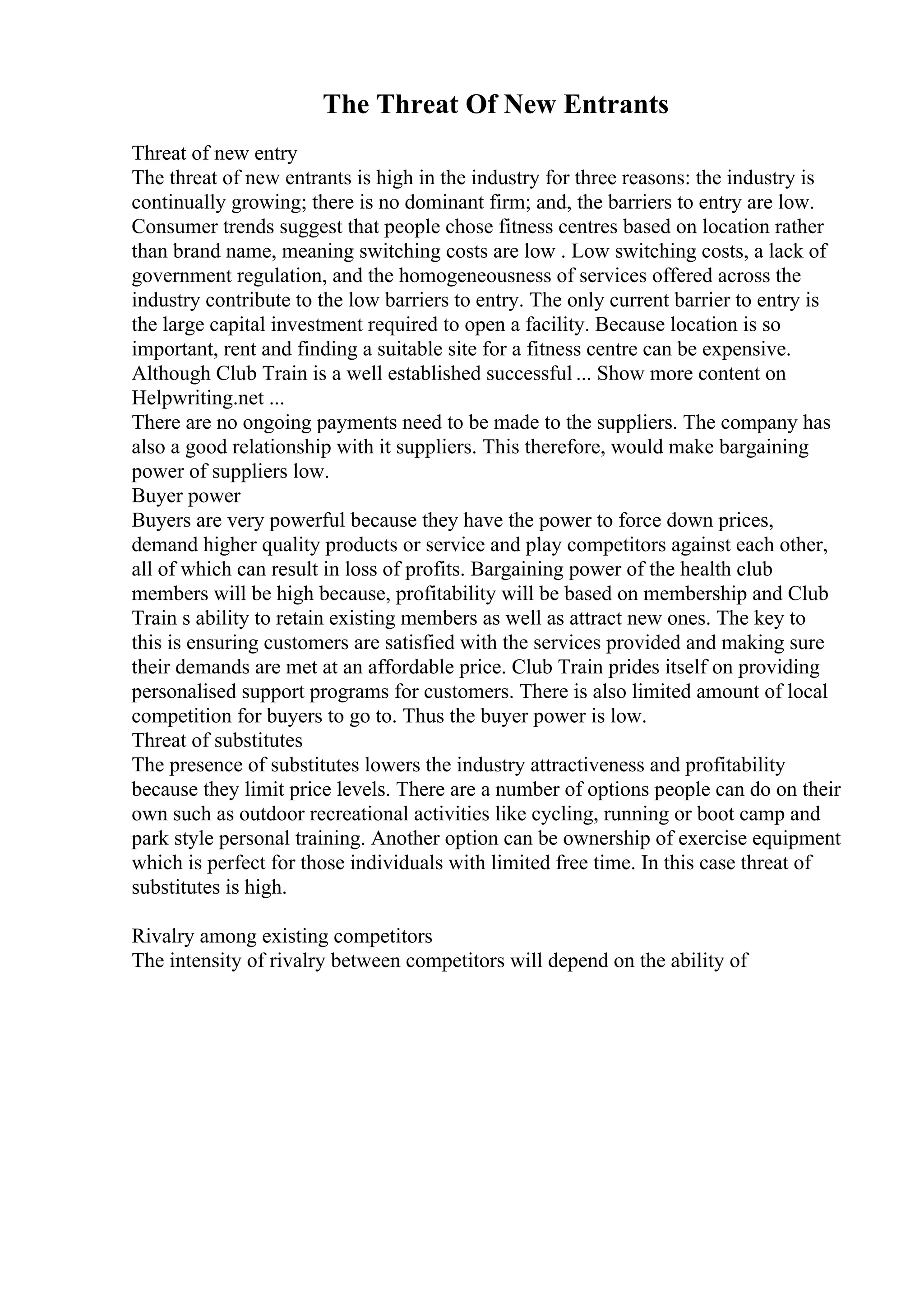 The Threat Of New Entrants

Threat of new entry
The threat of new entrants is high in the industry for three reasons: the industry is continually growing; there is no dominant firm; and, the barriers to entry are low. Consumer trends suggest that people chose fitness centres based on location rather than brand name, meaning switching costs are low . Low switching costs, a lack of government regulation, and the homogeneousness of services offered across the industry contribute to the low barriers to entry. The only current barrier to entry is the large capital investment required to open a facility. Because location is so important, rent and finding a suitable site for a fitness centre can be expensive. Although Club Train is a well established successful ... Show more content on Helpwriting.net ...
There are no ongoing payments need to be made to the suppliers. The company has also a good relationship with it suppliers. This therefore, would make bargaining power of suppliers low.
Buyer power
Buyers are very powerful because they have the power to force down prices, demand higher quality products or service and play competitors against each other, all of which can result in loss of profits. Bargaining power of the health club members will be high because, profitability will be based on membership and Club Train s ability to retain existing members as well as attract new ones. The key to this is ensuring customers are satisfied with the services provided and making sure their demands are met at an affordable price. Club Train prides itself on providing personalised support programs for customers. There is also limited amount of local competition for buyers to go to. Thus the buyer power is low.
Threat of substitutes
The presence of substitutes lowers the industry attractiveness and profitability because they limit price levels. There are a number of options people can do on their own such as outdoor recreational activities like cycling, running or boot camp and park style personal training. Another option can be ownership of exercise equipment which is perfect for those individuals with limited free time. In this case threat of substitutes is high.

Rivalry among existing competitors
The intensity of rivalry between competitors will depend on the ability of